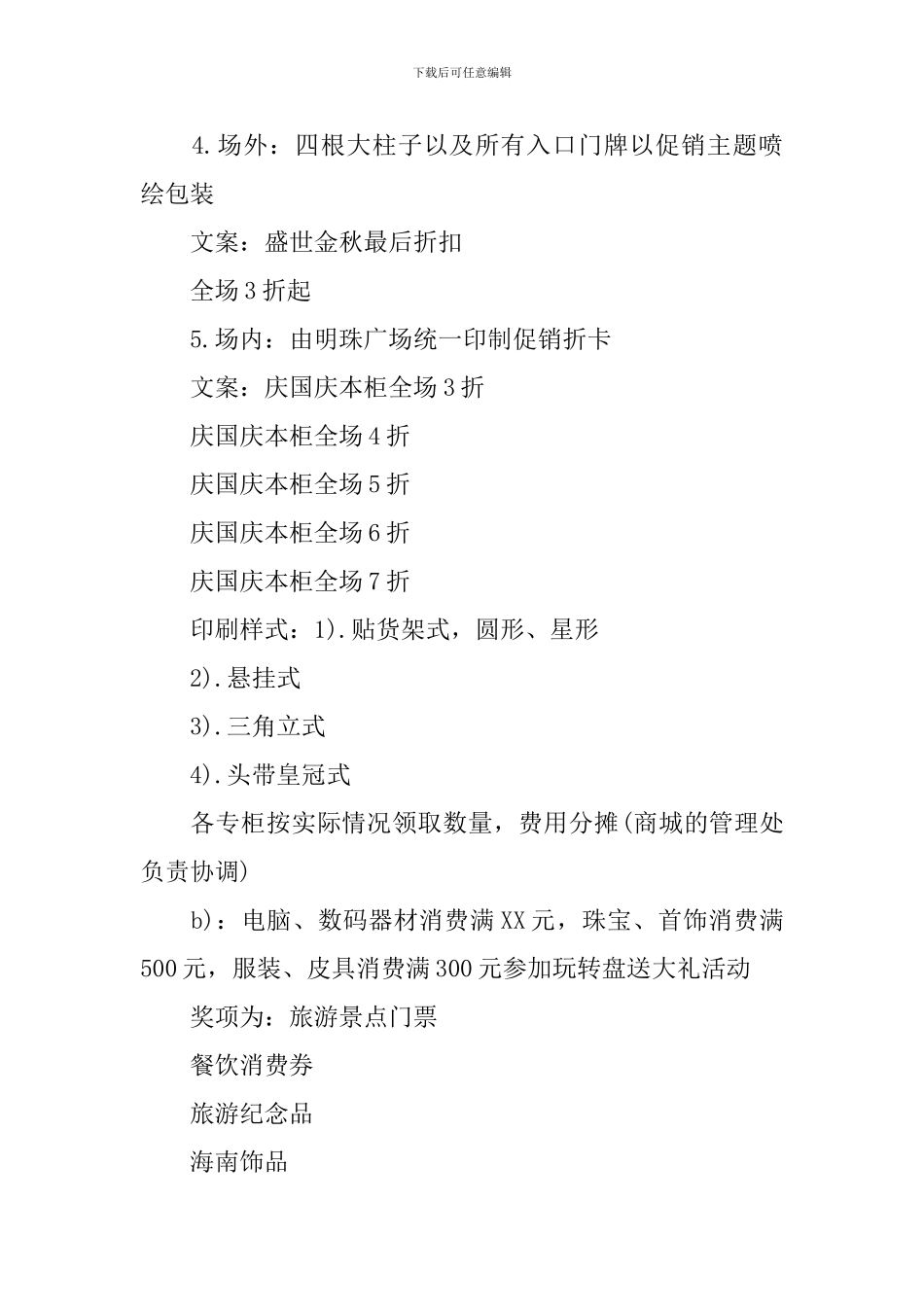 下载后可任意编辑

4.场外：四根大柱子以及所有入口门牌以促销主题喷绘包装

文案：盛世金秋最后折扣

全场3折起

5.场内：由明珠广场统一印制促销折卡

文案：庆国庆本柜全场3折

庆国庆本柜全场4折

庆国庆本柜全场5折

庆国庆本柜全场6折

庆国庆本柜全场7折

印刷样式：1).贴货架式，圆形、星形

2).悬挂式

3).三角立式

4).头带皇冠式

各专柜按实际情况领取数量，费用分摊(商城的管理处负责协调)

b)：电脑、数码器材消费满XX元，珠宝、首饰消费满500元，服装、皮具消费满300元参加玩转盘送大礼活动

奖项为：旅游景点门票

餐饮消费券

旅游纪念品

海南饰品